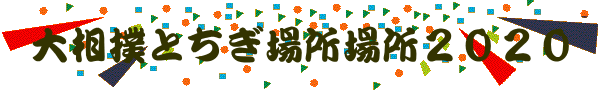 大相撲とちぎ場所場所２０２０